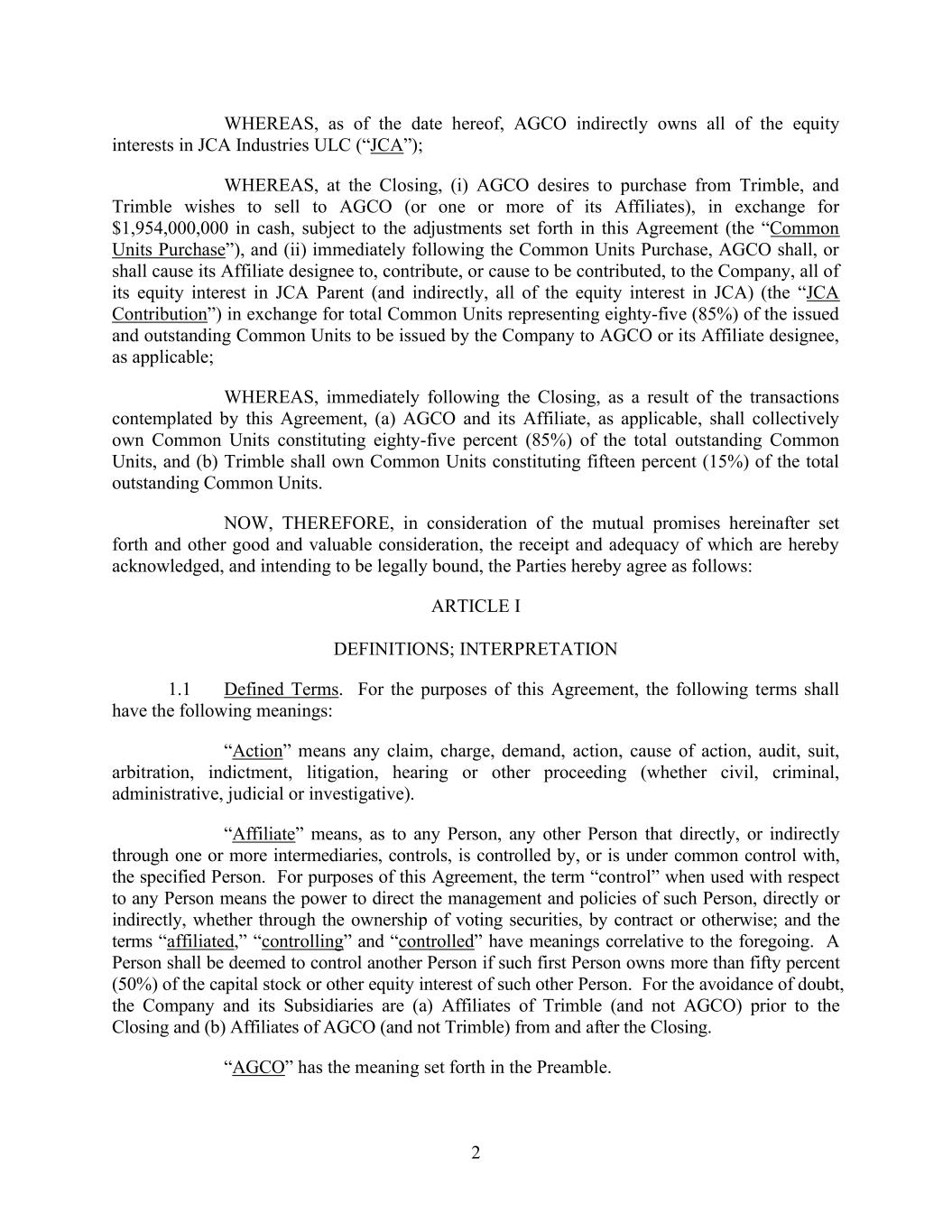 WHEREAS, as of the date hereof, AGCO indirectly owns all of the equity interests in JCA Industries ULC (“JCA”);

WHEREAS, at the Closing, (i) AGCO desires to purchase from Trimble, and Trimble wishes to sell to AGCO (or one or more of its Affiliates), in exchange for \$1,954,000,000 in cash, subject to the adjustments set forth in this Agreement (the “Common Units Purchase”), and (ii) immediately following the Common Units Purchase, AGCO shall, or shall cause its Affiliate designee to, contribute, or cause to be contributed, to the Company, all of its equity interest in JCA Parent (and indirectly, all of the equity interest in JCA) (the “JCA Contribution”) in exchange for total Common Units representing eighty-five (85%) of the issued and outstanding Common Units to be issued by the Company to AGCO or its Affiliate designee, as applicable;

WHEREAS, immediately following the Closing, as a result of the transactions contemplated by this Agreement, (a) AGCO and its Affiliate, as applicable, shall collectively own Common Units constituting eighty-five percent (85%) of the total outstanding Common Units, and (b) Trimble shall own Common Units constituting fifteen percent (15%) of the total outstanding Common Units.

NOW, THEREFORE, in consideration of the mutual promises hereinafter set forth and other good and valuable consideration, the receipt and adequacy of which are hereby acknowledged, and intending to be legally bound, the Parties hereby agree as follows:

ARTICLE I

DEFINITIONS; INTERPRETATION

1.1 Defined Terms. For the purposes of this Agreement, the following terms shall have the following meanings:

“Action” means any claim, charge, demand, action, cause of action, audit, suit, arbitration, indictment, litigation, hearing or other proceeding (whether civil, criminal, administrative, judicial or investigative).

“Affiliate” means, as to any Person, any other Person that directly, or indirectly through one or more intermediaries, controls, is controlled by, or is under common control with, the specified Person. For purposes of this Agreement, the term “control” when used with respect to any Person means the power to direct the management and policies of such Person, directly or indirectly, whether through the ownership of voting securities, by contract or otherwise; and the terms “affiliated,” “controlling” and “controlled” have meanings correlative to the foregoing. A Person shall be deemed to control another Person if such first Person owns more than fifty percent (50%) of the capital stock or other equity interest of such other Person. For the avoidance of doubt, the Company and its Subsidiaries are (a) Affiliates of Trimble (and not AGCO) prior to the Closing and (b) Affiliates of AGCO (and not Trimble) from and after the Closing.

“AGCO” has the meaning set forth in the Preamble.

2